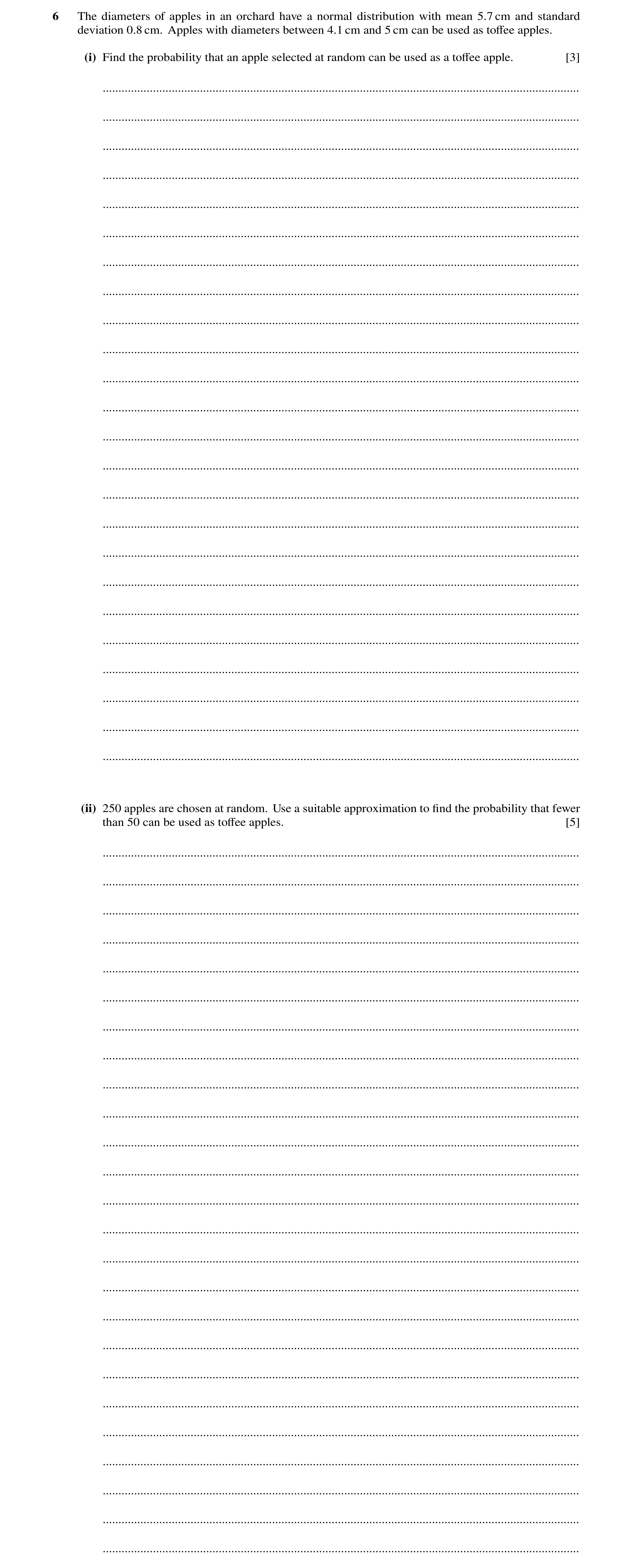 6 The diameters of apples in an orchard have a normal distribution with mean 5.7 cm and standard deviation 0.8 cm. Apples with diameters between 4.1 cm and 5 cm can be used as toffee apples.

(i) Find the probability that an apple selected at random can be used as a toffee apple. [3]

(ii) 250 apples are chosen at random. Use a suitable approximation to find the probability that fewer than 50 can be used as toffee apples. [5]